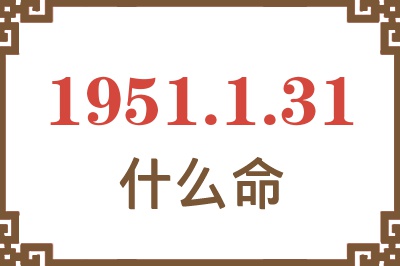 1951.1.31
什么命